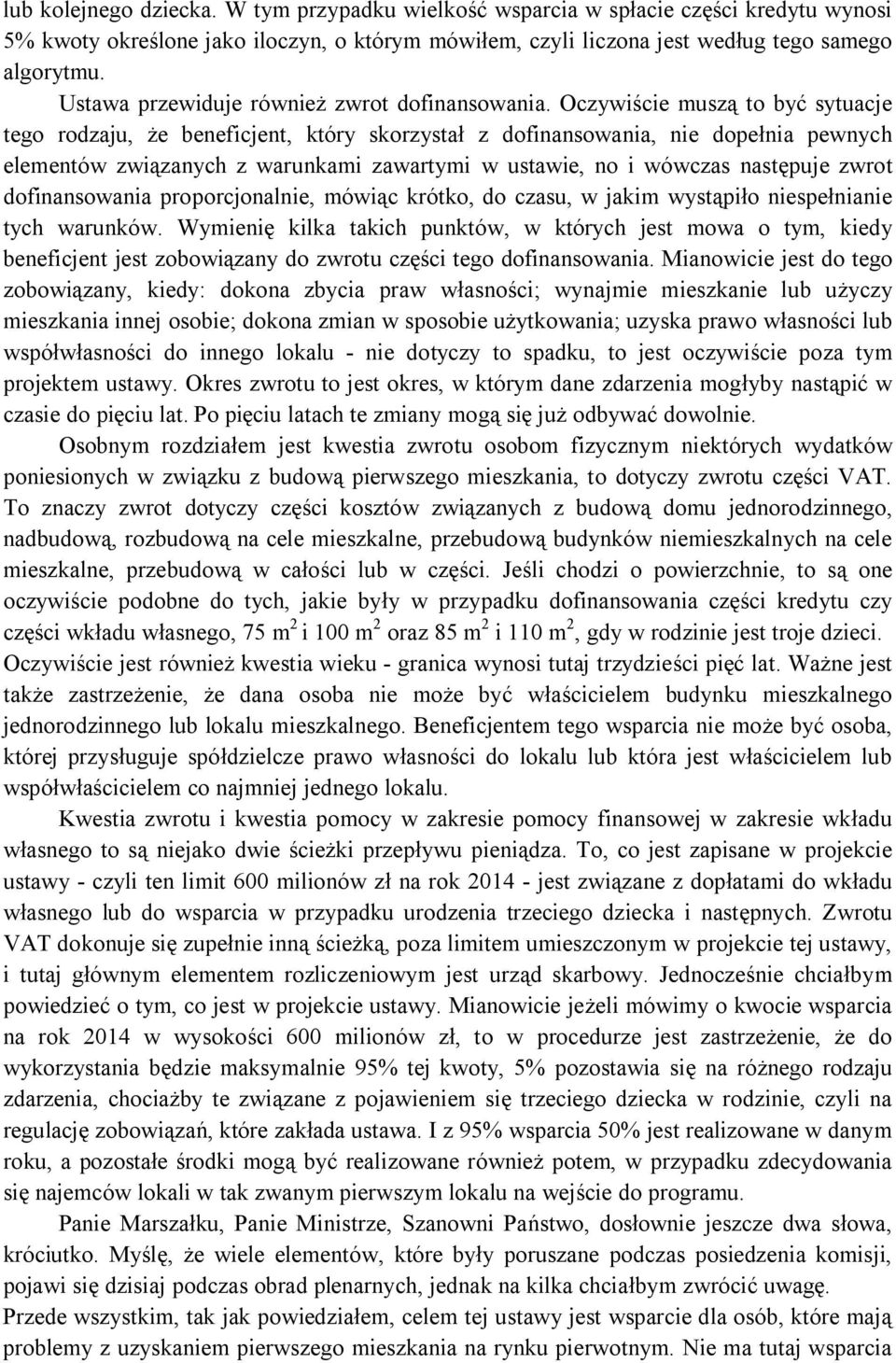 lub kolejnego dziecka. W tym przypadku wielkość wsparcia w spłacie części kredytu wynosi 5% kwoty określone jako iloczyn, o którym mówiłem, czyli liczona jest według tego samego algorytmu.

Ustawa przewiduje również zwrot dofinansowania. Oczywiście muszą to być sytuacje tego rodzaju, że beneficjent, który skorzystał z dofinansowania, nie dopełnia pewnych elementów związanych z warunkami zawartymi w ustawie, no i wówczas następuje zwrot dofinansowania proporcjonalnie, mówiąc krótko, do czasu, w jakim wystąpiło niespełnianie tych warunków. Wymienię kilka takich punktów, w których jest mowa o tym, kiedy beneficjent jest zobowiązany do zwrotu części tego dofinansowania. Mianowicie jest do tego zobowiązany, kiedy: dokona zbycia praw własności; wynajmie mieszkanie lub użyczy mieszkania innej osobie; dokona zmian w sposobie użytkowania; uzyska prawo własności lub współwłasności do innego lokalu - nie dotyczy to spadku, to jest oczywiście poza tym projektem ustawy. Okres zwrotu to jest okres, w którym dane zdarzenia mogłyby nastąpić w czasie do pięciu lat. Po pięciu latach te zmiany mogą się już odbywać dowolnie.

Osobnym rozdziałem jest kwestia zwrotu osobom fizycznym niektórych wydatków poniesionych w związku z budową pierwszego mieszkania, to dotyczy zwrotu części VAT. To znaczy zwrot dotyczy części kosztów związanych z budową domu jednorodzinnego, nadbudową, rozbudową na cele mieszkalne, przebudową budynków niemieszkalnych na cele mieszkalne, przebudową w całości lub w części. Jeśli chodzi o powierzchnie, to są one oczywiście podobne do tych, jakie były w przypadku dofinansowania części kredytu czy części wkładu własnego, 75 $m^2$ i 100 $m^2$ oraz 85 $m^2$ i 110 $m^2$, gdy w rodzinie jest troje dzieci. Oczywiście jest również kwestia wieku - granica wynosi tutaj trzydzieści pięć lat. Ważne jest także zastrzeżenie, że dana osoba nie może być właścicielem budynku mieszkalnego jednorodzinnego lub lokalu mieszkalnego. Beneficjentem tego wsparcia nie może być osoba, której przysługuje spółdzielcze prawo własności do lokalu lub która jest właścicielem lub współwłaścicielem co najmniej jednego lokalu.

Kwestia zwrotu i kwestia pomocy w zakresie pomocy finansowej w zakresie wkładu własnego to są niejako dwie ścieżki przepływu pieniądza. To, co jest zapisane w projekcie ustawy - czyli ten limit 600 milionów zł na rok 2014 - jest związane z dopłatami do wkładu własnego lub do wsparcia w przypadku urodzenia trzeciego dziecka i następnych. Zwrotu VAT dokonuje się zupełnie inną ścieżką, poza limitem umieszczonym w projekcie tej ustawy, i tutaj głównym elementem rozliczeniowym jest urząd skarbowy. Jednocześnie chciałbym powiedzieć o tym, co jest w projekcie ustawy. Mianowicie jeżeli mówimy o kwocie wsparcia na rok 2014 w wysokości 600 milionów zł, to w procedurze jest zastrzeżenie, że do wykorzystania będzie maksymalnie 95% tej kwoty, 5% pozostawia się na różnego rodzaju zdarzenia, chociażby te związane z pojawieniem się trzeciego dziecka w rodzinie, czyli na regulację zobowiązań, które zakłada ustawa. I z 95% wsparcia 50% jest realizowane w danym roku, a pozostałe środki mogą być realizowane również potem, w przypadku zdecydowania się najemców lokali w tak zwanym pierwszym lokalu na wejście do programu.

Panie Marszałku, Panie Ministrze, Szanowni Państwo, dosłownie jeszcze dwa słowa, króciutko. Myślę, że wiele elementów, które były poruszane podczas posiedzenia komisji, pojawi się dzisiaj podczas obrad plenarnych, jednak na kilka chciałbym zwrócić uwagę.
Przede wszystkim, tak jak powiedziałem, celem tej ustawy jest wsparcie dla osób, które mają problemy z uzyskaniem pierwszego mieszkania na rynku pierwotnym. Nie ma tutaj wsparcia